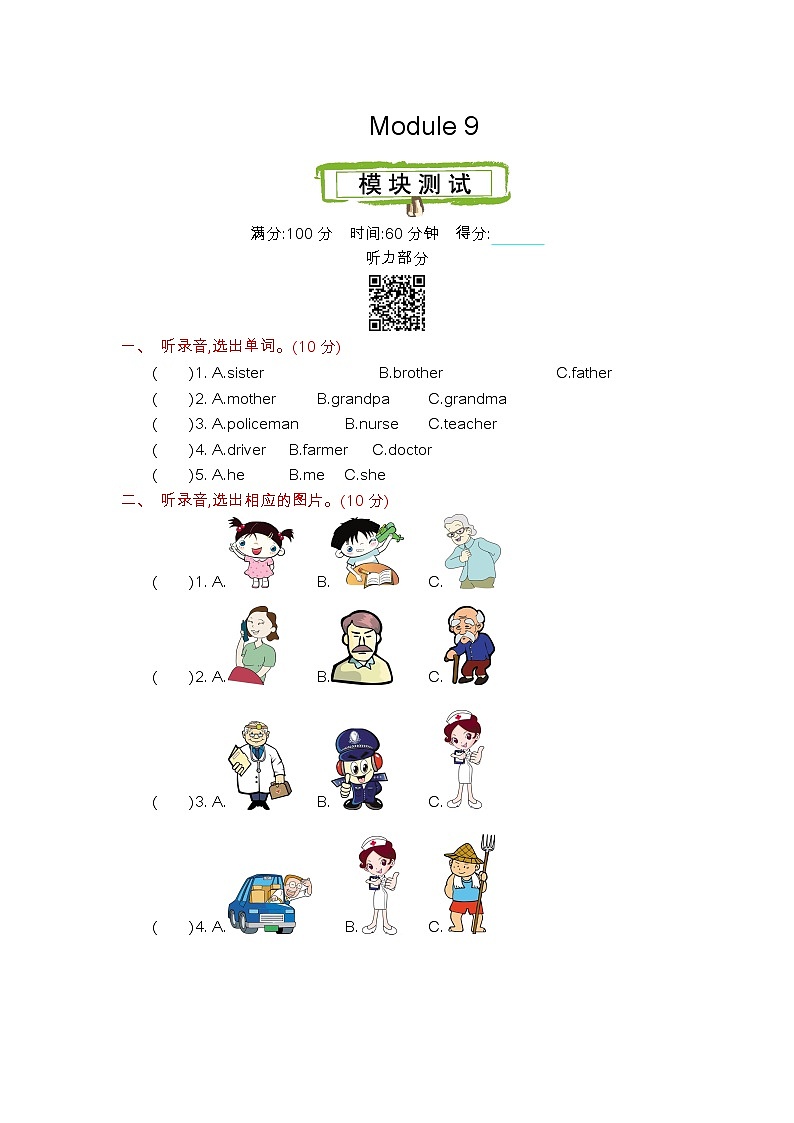 Module 9

模块测试

满分:100 分　时间:60 分钟　得分:______

听力部分

一、 听录音,选出单词。(10 分)

(　　)1. A.sister　B.brother　C.father

(　　)2. A.mother　B.grandpa　C.grandma

(　　)3. A.policeman　B.nurse　C.teacher

(　　)4. A.driver　B.farmer　C.doctor

(　　)5. A.he　B.me　C.she

二、 听录音,选出相应的图片。(10 分)

(　　)1. A.　B.　C.

(　　)2. A.　B.　C.

(　　)3. A.　B.　C.

(　　)4. A.　B.　C.